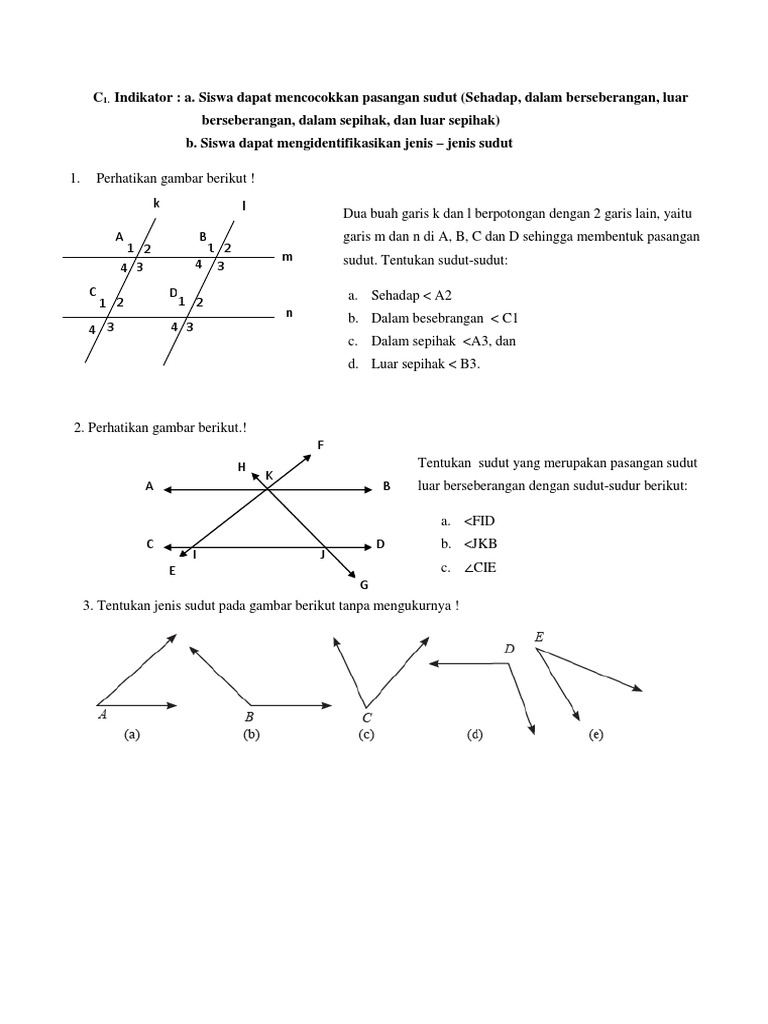 $C_1$. Indikator : a. Siswa dapat mencocokkan pasangan sudut (Sehadap, dalam berseberangan, luar berseberangan, dalam sepihak, dan luar sepihak)

b. Siswa dapat mengidentifikasikan jenis – jenis sudut

1. Perhatikan gambar berikut !

k l
A 1 2 4 3
B 1 2 4 3
m
C 1 2 4 3
D 1 2 4 3
n

Dua buah garis k dan l berpotongan dengan 2 garis lain, yaitu garis m dan n di A, B, C dan D sehingga membentuk pasangan sudut. Tentukan sudut-sudut:

a. Sehadap < A2
b. Dalam besebrangan < C1
c. Dalam sepihak <A3, dan
d. Luar sepihak < B3.

2. Perhatikan gambar berikut.!

F H K A B C I J D E G

Tentukan sudut yang merupakan pasangan sudut luar berseberangan dengan sudut-sudur berikut:

a. <FID
b. <JKB
c. ∠CIE

3. Tentukan jenis sudut pada gambar berikut tanpa mengukurnya !

A B C D E
(a) (b) (c) (d) (e)